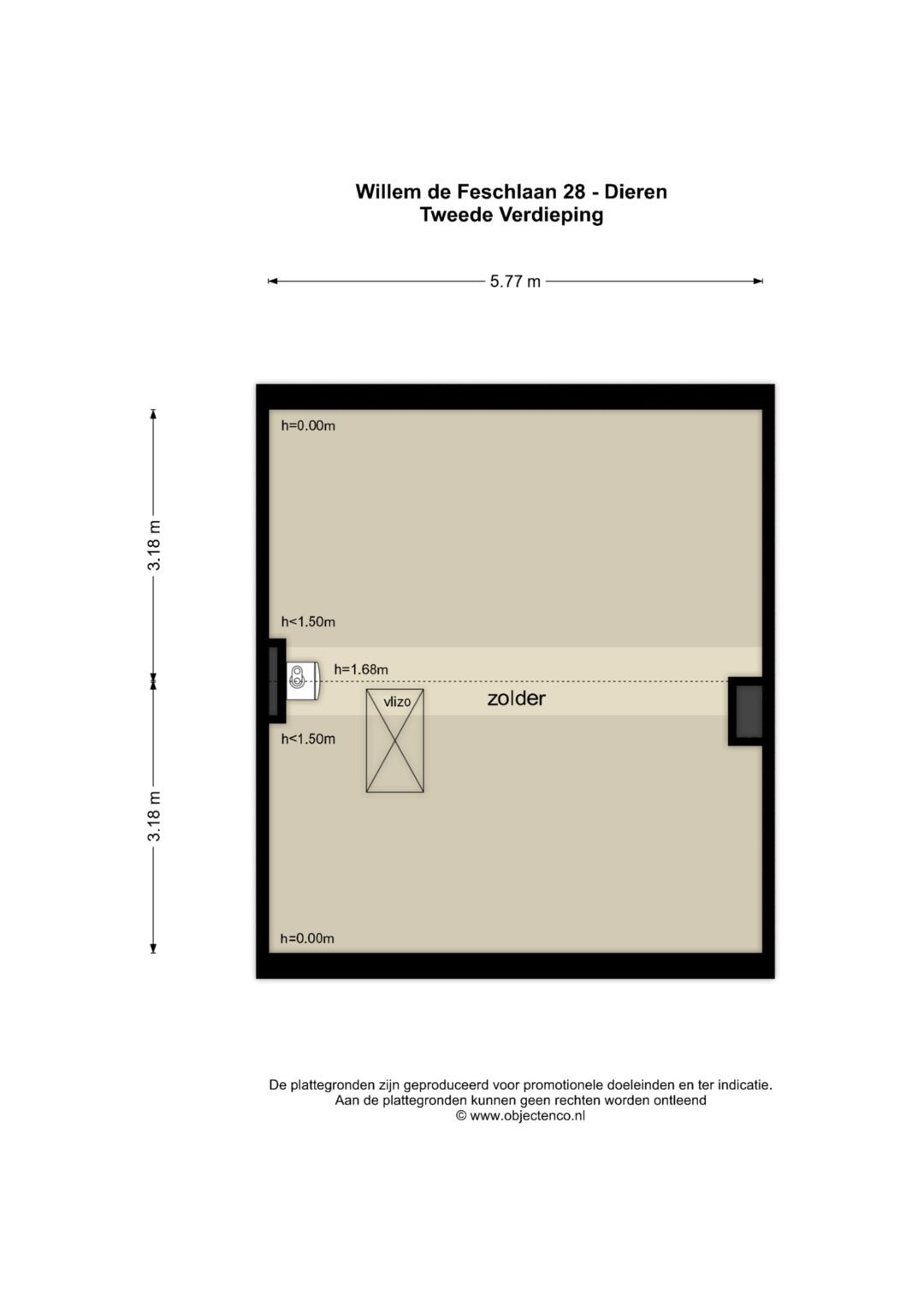 Willem de Feschlaan 28 - Dieren
Tweede Verdieping

5.77 m

3.18 m

3.18 m

h=0.00m

h<1.50m

h=1.68m

vlizo

zolder

h<1.50m

h=0.00m

De plattegronden zijn geproduceerd voor promotionele doeleinden en ter indicatie.
Aan de plattegronden kunnen geen rechten worden ontleend
© www.objectenco.nl